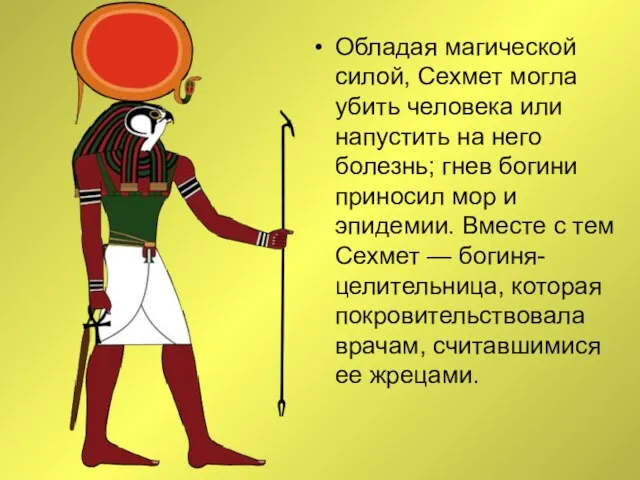 • Обладая магической силой, Сехмет могла убить человека или напустить на него болезнь; гнев богини приносил мор и эпидемии. Вместе с тем Сехмет — богиня-целительница, которая покровительствовала врачам, считавшимися ее жрецами.